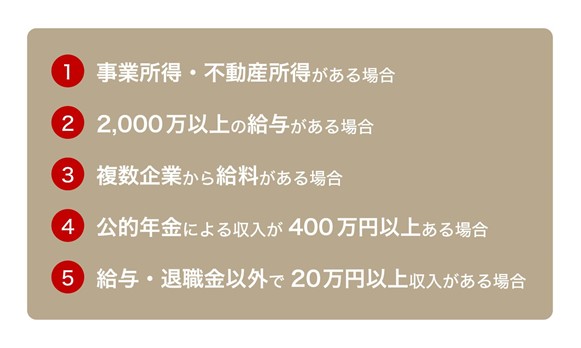 1 事業所得・不動産所得がある場合

2 2,000万以上の給与がある場合

3 複数企業から給料がある場合

4 公的年金による収入が 400万円以上ある場合

5 給与・退職金以外で 20万円以上収入がある場合